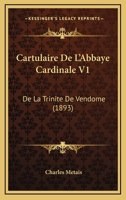 KESSINGER'S LEGACY REPRINTS

Cartulaire De L'Abbaye Cardinale V1

De La Trinite De Vendome (1893)

Charles Metais